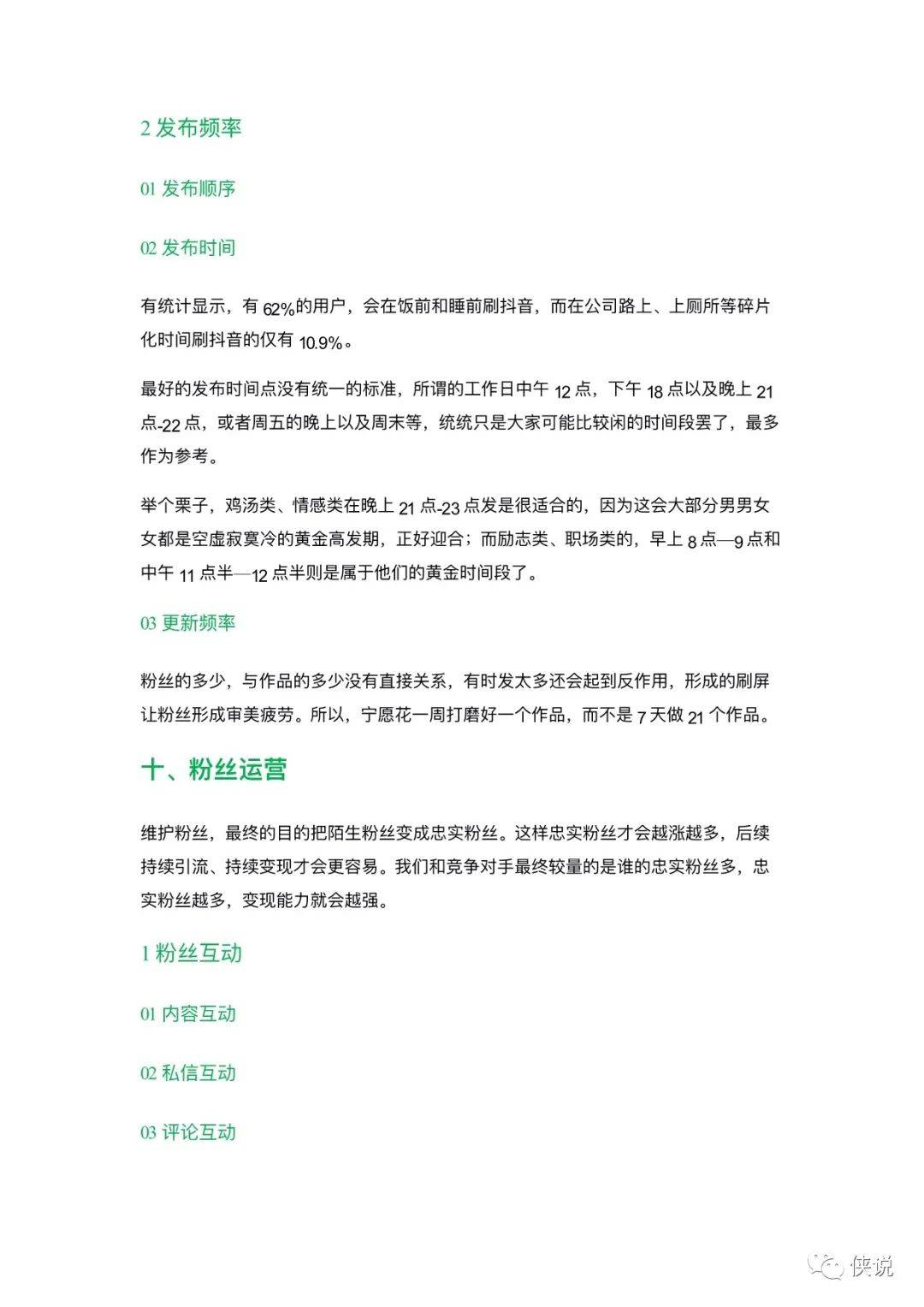 2 发布频率

01 发布顺序

02 发布时间

有统计显示，有 62%的用户，会在饭前和睡前刷抖音，而在公司路上、上厕所等碎片化时间刷抖音的仅有 10.9%。

最好的发布时间点没有统一的标准，所谓的工作日中午 12 点，下午 18 点以及晚上 21 点-22 点，或者周五的晚上以及周末等，统统只是大家可能比较闲的时间段罢了，最多作为参考。

举个栗子，鸡汤类、情感类在晚上 21 点-23 点发是很适合的，因为这会大部分男男女女都是空虚寂寞冷的黄金高发期，正好迎合；而励志类、职场类的，早上 8 点—9 点和中午 11 点半—12 点半则是属于他们的黄金时间段了。

03 更新频率

粉丝的多少，与作品的多少没有直接关系，有时发太多还会起到反作用，形成的刷屏让粉丝形成审美疲劳。所以，宁愿花一周打磨好一个作品，而不是 7 天做 21 个作品。

十、粉丝运营

维护粉丝，最终的目的把陌生粉丝变成忠实粉丝。这样忠实粉丝才会越涨越多，后续持续引流、持续变现才会更容易。我们和竞争对手最终较量的是谁的忠实粉丝多，忠实粉丝越多，变现能力就会越强。

1 粉丝互动

01 内容互动

02 私信互动

03 评论互动

侠说